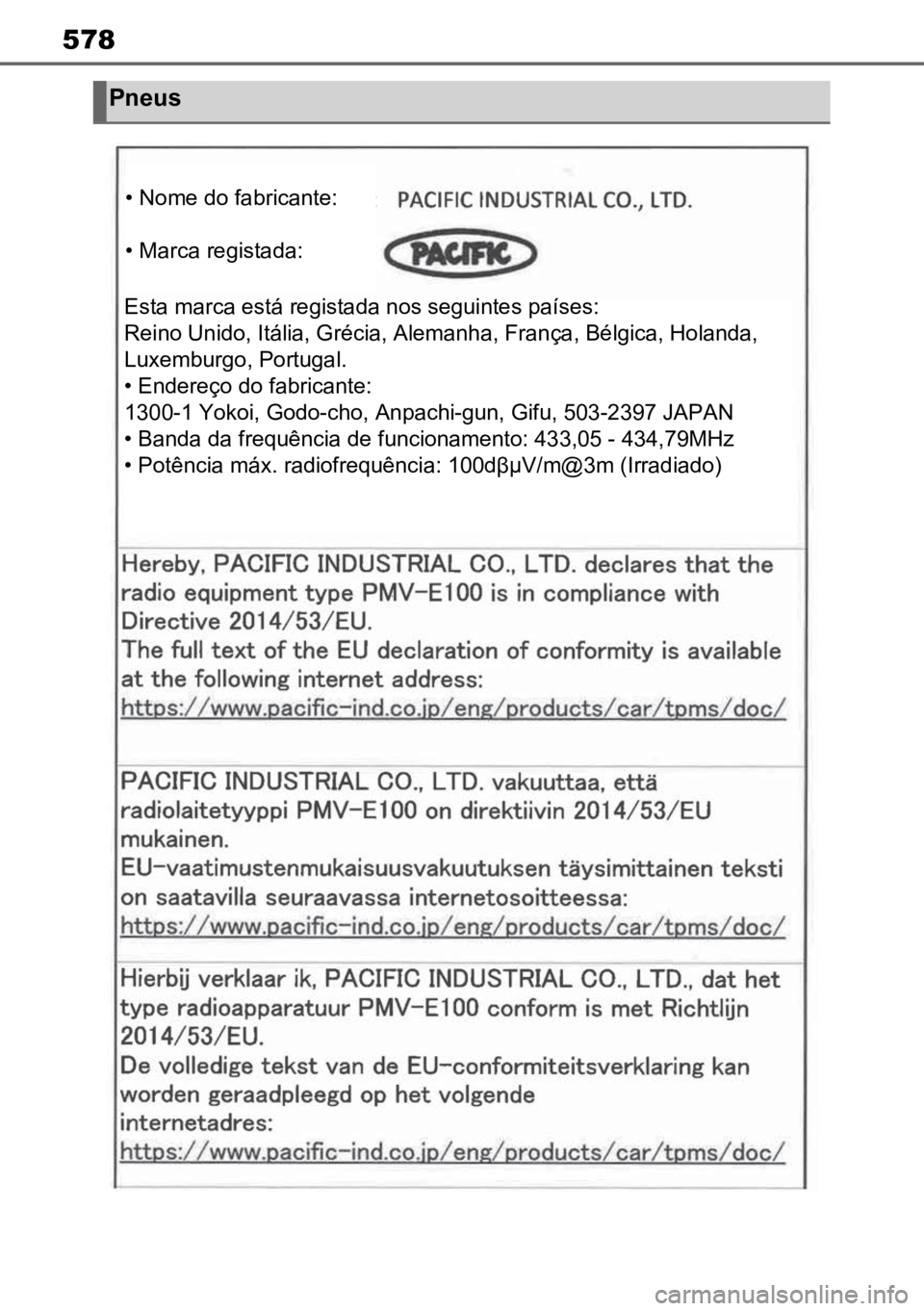 578

Pneus

• Nome do fabricante: PACIFIC INDUSTRIAL CO., LTD.

• Marca registada: PACIFIC

Esta marca está registada nos seguintes países:
Reino Unido, Itália, Grécia, Alemanha, França, Bélgica, Holanda, Luxemburgo, Portugal.
• Endereço do fabricante:
1300-1 Yokoi, Godo-cho, Anpachi-gun, Gifu, 503-2397 JAPAN
• Banda da frequência de funcionamento: 433,05 - 434,79MHz
• Potência máx. radiofrequência: 100dβµV/m@3m (Irradiado)

Hereby, PACIFIC INDUSTRIAL CO., LTD. declares that the radio equipment type PMV-E100 is in compliance with Directive 2014/53/EU.
The full text of the EU declaration of conformity is available at the following internet address:
https://www.pacific-ind.co.jp/eng/products/car/tpms/doc/

PACIFIC INDUSTRIAL CO., LTD. vakuuttaa, että radiolaitetyyppi PMV-E100 on direktiivin 2014/53/EU mukainen.
EU-vaatimustenmukaisuusvakuutuksen täysimittainen teksti on saatavilla seuraavassa internetosoitteessa:
https://www.pacific-ind.co.jp/eng/products/car/tpms/doc/

Hierbij verklaar ik, PACIFIC INDUSTRIAL CO., LTD., dat het type radioapparatuur PMV-E100 conform is met Richtlijn 2014/53/EU.
De volledige tekst van de EU-conformiteitsverklaring kan worden geraadpleegd op het volgende internetadres:
https://www.pacific-ind.co.jp/eng/products/car/tpms/doc/

carmanualsonline.info